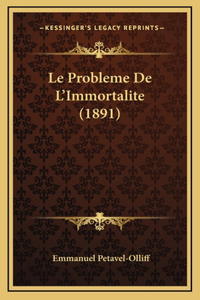 —KESSINGER'S LEGACY REPRINTS—

Le Probleme De L'Immortalite (1891)

Emmanuel Petavel-Olliff